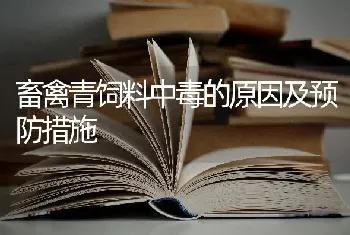 畜禽青饲料中毒的原因及预防措施